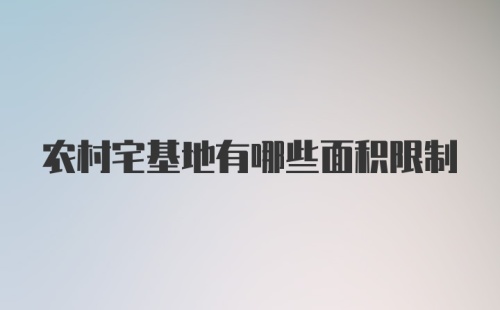 农村宅基地有哪些面积限制